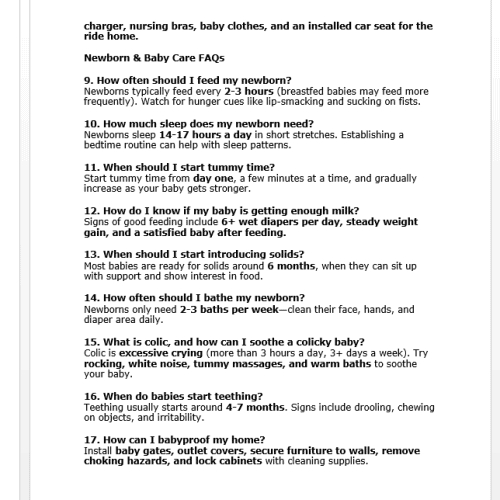 charger, nursing bras, baby clothes, and an installed car seat for the ride home.

Newborn & Baby Care FAQs

9. How often should I feed my newborn?
Newborns typically feed every 2-3 hours (breastfed babies may feed more frequently). Watch for hunger cues like lip-smacking and sucking on fists.

10. How much sleep does my newborn need?
Newborns sleep 14-17 hours a day in short stretches. Establishing a bedtime routine can help with sleep patterns.

11. When should I start tummy time?
Start tummy time from day one, a few minutes at a time, and gradually increase as your baby gets stronger.

12. How do I know if my baby is getting enough milk?
Signs of good feeding include 6+ wet diapers per day, steady weight gain, and a satisfied baby after feeding.

13. When should I start introducing solids?
Most babies are ready for solids around 6 months, when they can sit up with support and show interest in food.

14. How often should I bathe my newborn?
Newborns only need 2-3 baths per week—clean their face, hands, and diaper area daily.

15. What is colic, and how can I soothe a colicky baby?
Colic is excessive crying (more than 3 hours a day, 3+ days a week). Try rocking, white noise, tummy massages, and warm baths to soothe your baby.

16. When do babies start teething?
Teething usually starts around 4-7 months. Signs include drooling, chewing on objects, and irritability.

17. How can I babyproof my home?
Install baby gates, outlet covers, secure furniture to walls, remove choking hazards, and lock cabinets with cleaning supplies.